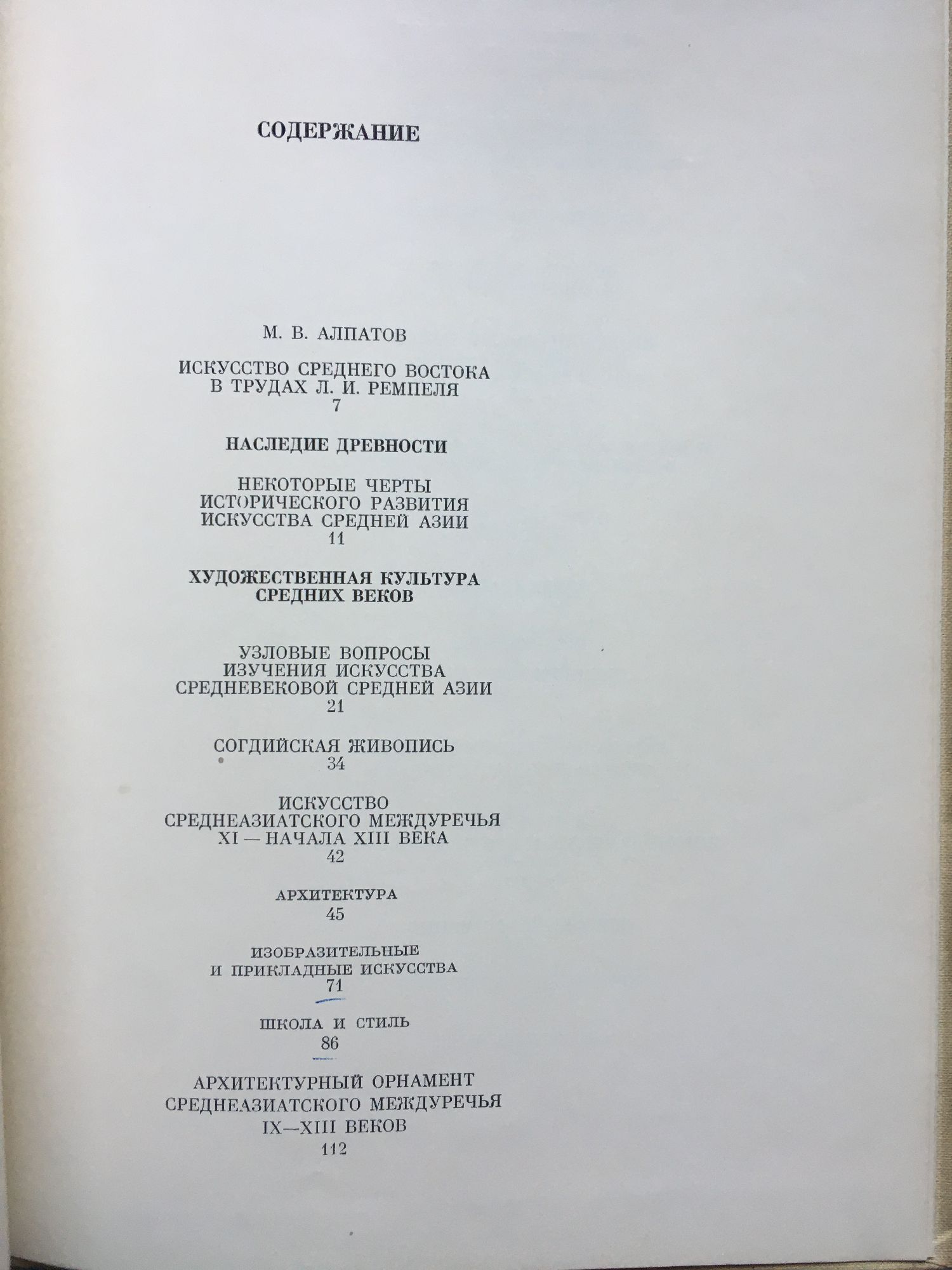 СОДЕРЖАНИЕ

М. В. АЛПАТОВ

ИСКУССТВО СРЕДНЕГО ВОСТОКА
В ТРУДАХ Л. И. РЕМПЕЛЯ
7

НАСЛЕДИЕ ДРЕВНОСТИ

НЕКОТОРЫЕ ЧЕРТЫ
ИСТОРИЧЕСКОГО РАЗВИТИЯ
ИСКУССТВА СРЕДНЕЙ АЗИИ
11

ХУДОЖЕСТВЕННАЯ КУЛЬТУРА
СРЕДНИХ ВЕКОВ

УЗЛОВЫЕ ВОПРОСЫ
ИЗУЧЕНИЯ ИСКУССТВА
СРЕДНЕВЕКОВОЙ СРЕДНЕЙ АЗИИ
21

СОГДИЙСКАЯ ЖИВОПИСЬ
34

ИСКУССТВО
СРЕДНЕАЗИАТСКОГО МЕЖДУРЕЧЬЯ
XI — НАЧАЛА XIII ВЕКА
42

АРХИТЕКТУРА
45

ИЗОБРАЗИТЕЛЬНЫЕ
И ПРИКЛАДНЫЕ ИСКУССТВА
71

ШКОЛА И СТИЛЬ
86

АРХИТЕКТУРНЫЙ ОРНАМЕНТ
СРЕДНЕАЗИАТСКОГО МЕЖДУРЕЧЬЯ
IX—XIII ВЕКОВ
112